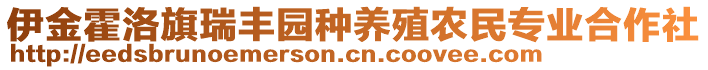 伊金霍洛旗瑞丰园种养殖农民专业合作社
http://eedsbrunoemerson.cn.coovee.com